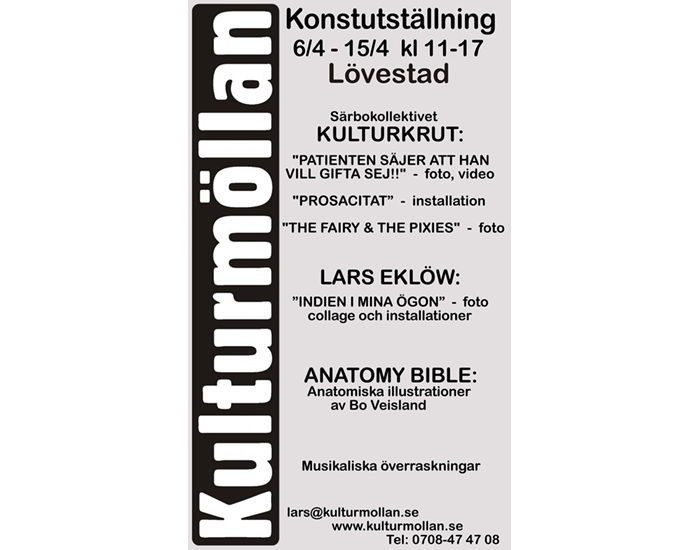 Kulturmöllan

Konstutställning
6/4 - 15/4 kl 11-17
Lövestad

Särbokollektivet
KULTURKRUT:

"PATIENTEN SÄJER ATT HAN VILL GIFTA SEJ!!" - foto, video

"PROSACITAT" - installation

"THE FAIRY & THE PIXIES" - foto

LARS EKLÖW:

"INDIEN I MINA ÖGON" - foto collage och installationer

ANATOMY BIBLE:
Anatomiska illustrationer av Bo Veisland

Musikaliska överraskningar

lars@kulturmollan.se
www.kulturmollan.se
Tel: 0708-47 47 08